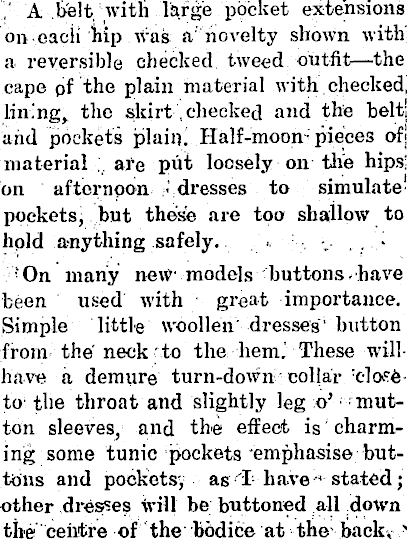 A belt with large pocket extensions on each hip was a novelty shown with a reversible checked tweed outfit—the cape of the plain material with checked lining, the skirt checked and the belt and pockets plain. Half-moon pieces of material are put loosely on the hips on afternoon dresses to simulate pockets, but these are too shallow to hold anything safely.

On many new models buttons have been used with great importance. Simple little woollen dresses button from the neck to the hem. These will have a demure turn-down collar close to the throat and slightly leg o' mutton sleeves, and the effect is charming some tunic pockets emphasise buttons and pockets, as I have stated; other dresses will be buttoned all down the centre of the bodice at the back,